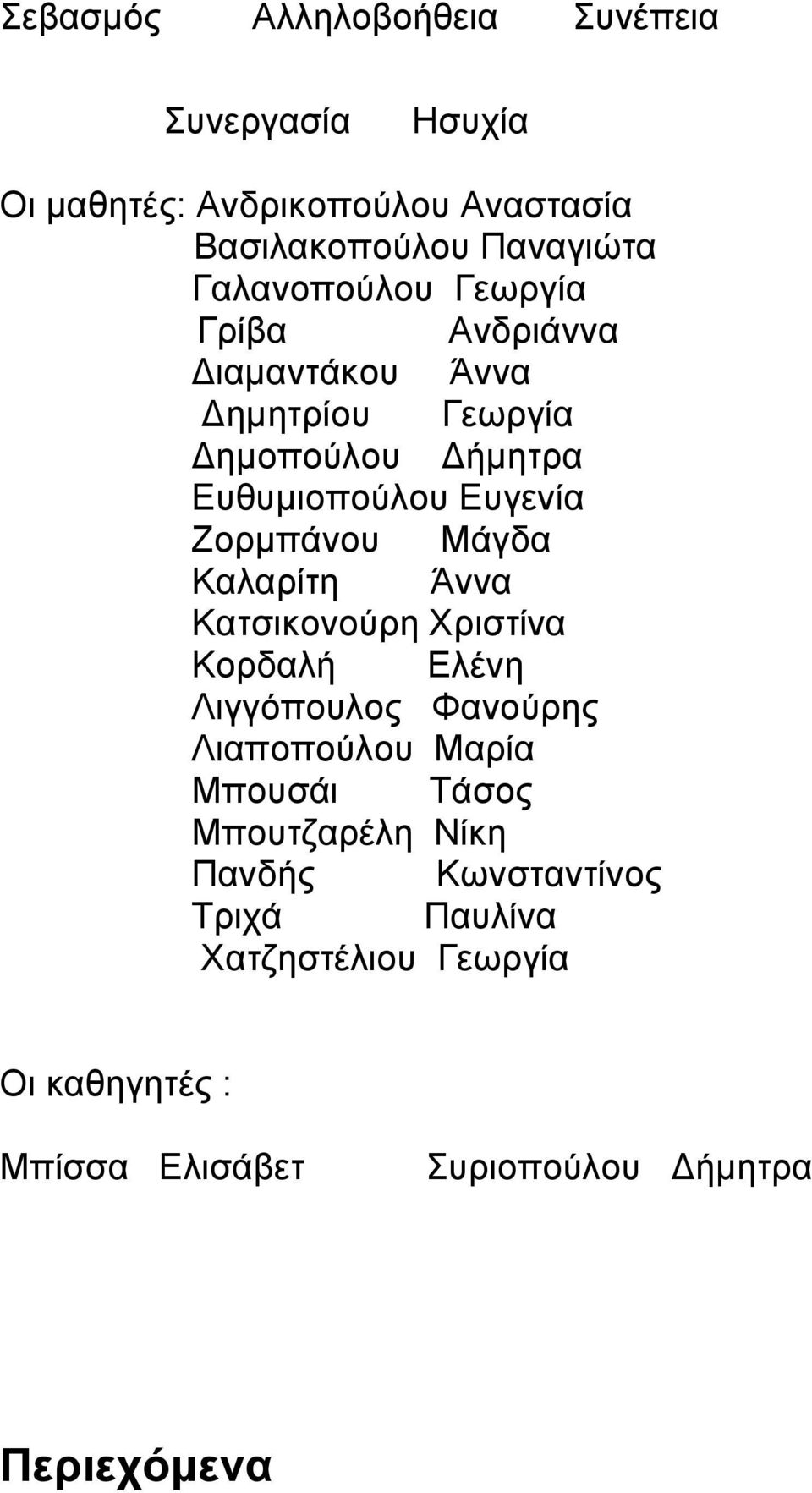 Σεβασμός Αλληλοβοήθεια Συνέπεια

Συνεργασία Ησυχία

Οι μαθητές: Ανδρικοπούλου Αναστασία
Βασιλακοπούλου Παναγιώτα
Γαλανοπούλου Γεωργία
Γρίβα Ανδριάννα
Διαμαντάκου Άννα
Δημητρίου Γεωργία
Δημοπούλου Δήμητρα
Ευθυμιοπούλου Ευγενία
Ζορμπάνου Μάγδα
Καλαρίτη Άννα
Κατσικονούρη Χριστίνα
Κορδαλή Ελένη
Λιγγόπουλος Φανούρης
Λιαποπούλου Μαρία
Μπουσάι Τάσος
Μπουτζαρέλη Νίκη
Πανδής Κωνσταντίνος
Τριχά Παυλίνα
Χατζηστέλιου Γεωργία

Οι καθηγητές :

Μπίσσα Ελισάβετ Συριοπούλου Δήμητρα

Περιεχόμενα